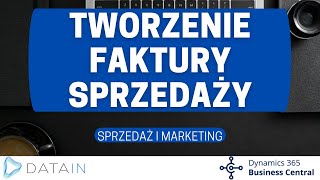 TWORZENIE FAKTURY SPRZEDAŻY

SPRZEDAŻ I MARKETING

DATAIN

Dynamics 365
Business Central